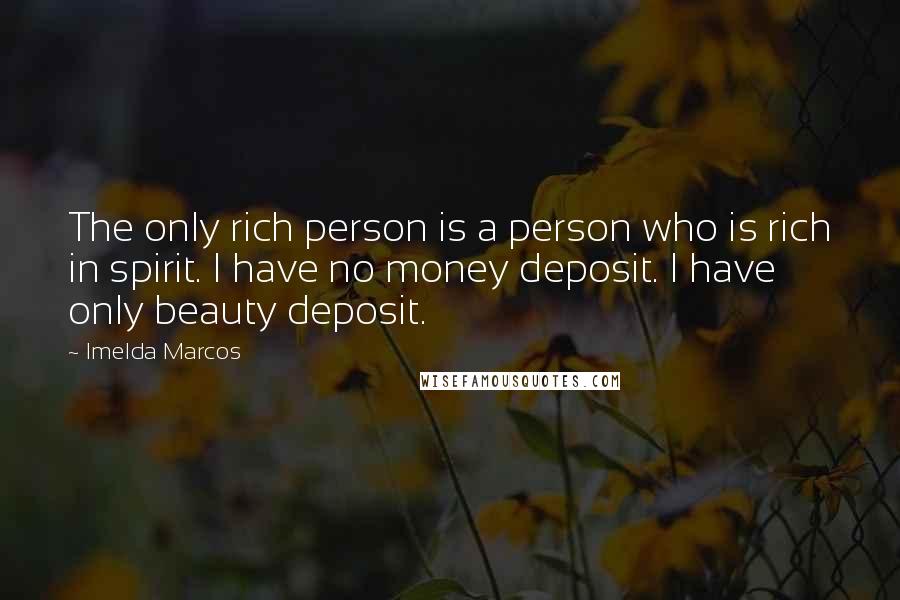 The only rich person is a person who is rich in spirit. I have no money deposit. I have only beauty deposit.

~ Imelda Marcos

WISEFAMOUSQUOTES.COM